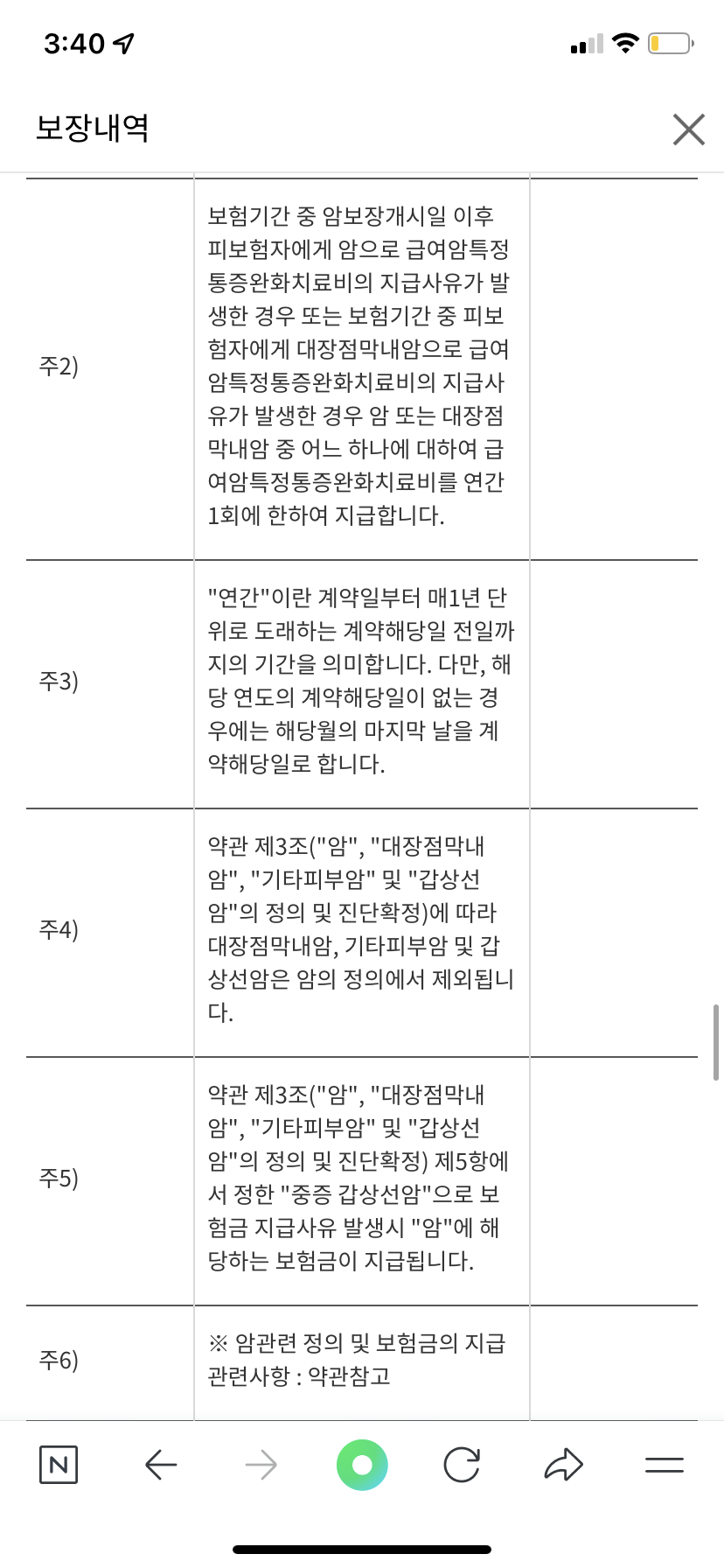 3:40

보장내역

| | | |
|---|---|---|
| 주2) | 보험기간 중 암보장개시일 이후 피보험자에게 암으로 급여암특정통증완화치료비의 지급사유가 발생한 경우 또는 보험기간 중 피보험자에게 대장점막내암으로 급여암특정통증완화치료비의 지급사유가 발생한 경우 암 또는 대장점막내암 중 어느 하나에 대하여 급여암특정통증완화치료비를 연간 1회에 한하여 지급합니다. | |
| 주3) | "연간"이란 계약일부터 매1년 단위로 도래하는 계약해당일 전일까지의 기간을 의미합니다. 다만, 해당 연도의 계약해당일이 없는 경우에는 해당월의 마지막 날을 계약해당일로 합니다. | |
| 주4) | 약관 제3조("암", "대장점막내암", "기타피부암" 및 "갑상선암"의 정의 및 진단확정)에 따라 대장점막내암, 기타피부암 및 갑상선암은 암의 정의에서 제외됩니다. | |
| 주5) | 약관 제3조("암", "대장점막내암", "기타피부암" 및 "갑상선암"의 정의 및 진단확정) 제5항에서 정한 "중증 갑상선암"으로 보험금 지급사유 발생시 "암"에 해당하는 보험금이 지급됩니다. | |
| 주6) | ※ 암관련 정의 및 보험금의 지급 관련사항 : 약관참고 | |

N